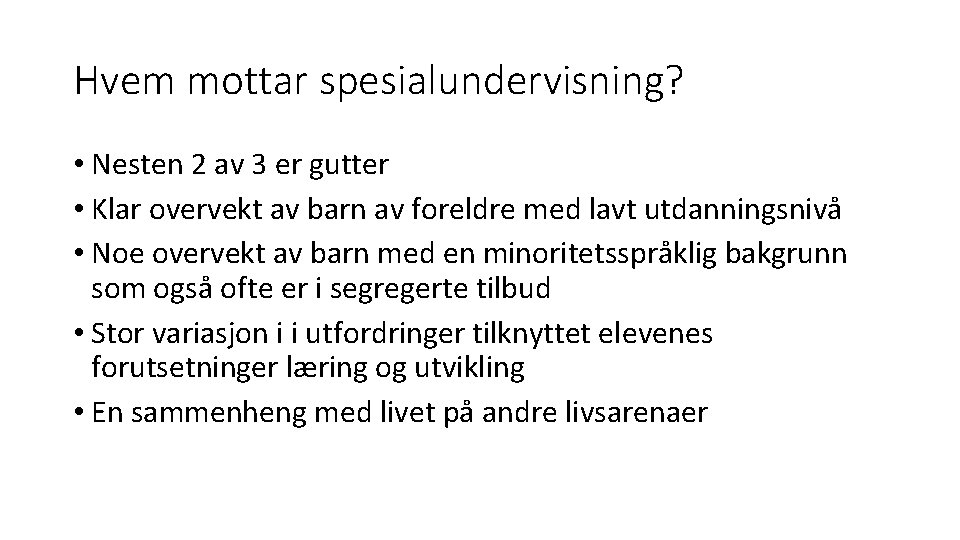 Hvem mottar spesialundervisning?

• Nesten 2 av 3 er gutter
• Klar overvekt av barn av foreldre med lavt utdanningsnivå
• Noe overvekt av barn med en minoritetsspråklig bakgrunn som også ofte er i segregerte tilbud
• Stor variasjon i i utfordringer tilknyttet elevenes forutsetninger læring og utvikling
• En sammenheng med livet på andre livsarenaer